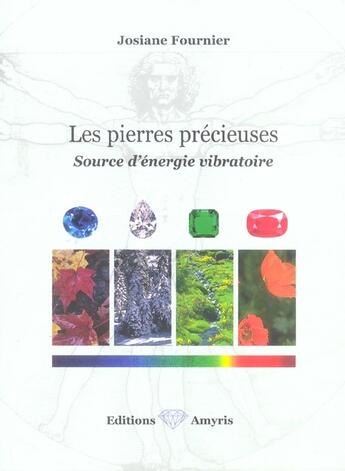 Josiane Fournier

Les pierres précieuses
Source d'énergie vibratoire

Editions Amyris